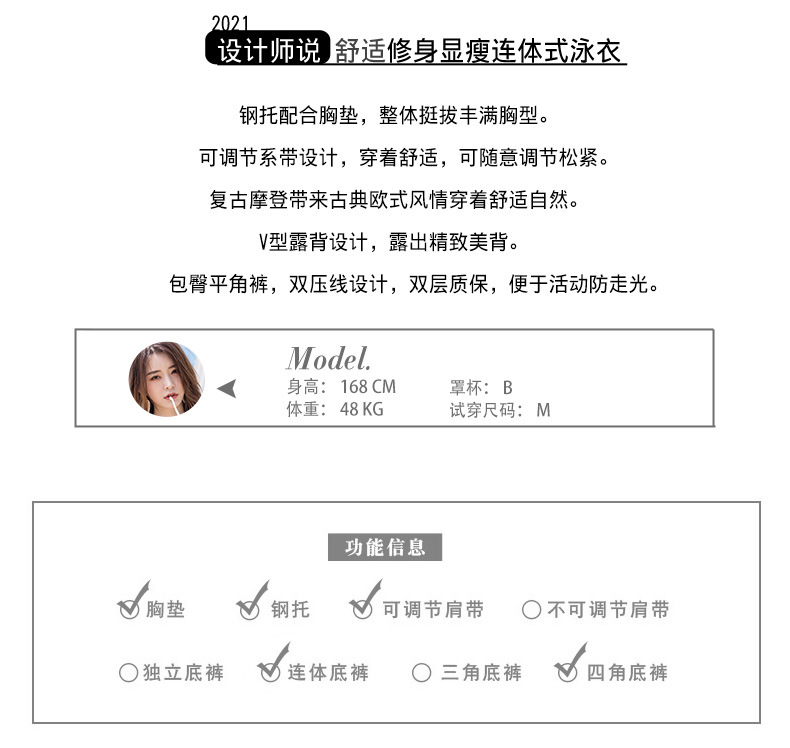 2021
设计师说 舒适修身显瘦连体式泳衣

钢托配合胸垫，整体挺拔丰满胸型。

可调节系带设计，穿着舒适，可随意调节松紧。

复古摩登带来古典欧式风情穿着舒适自然。

V型露背设计，露出精致美背。

包臀平角裤，双压线设计，双层质保，便于活动防走光。

Model.
身高：168 CM
体重：48 KG
罩杯：B
试穿尺码：M

功能信息

胸垫 钢托 可调节肩带 不可调节肩带

独立底裤 连体底裤 三角底裤 四角底裤